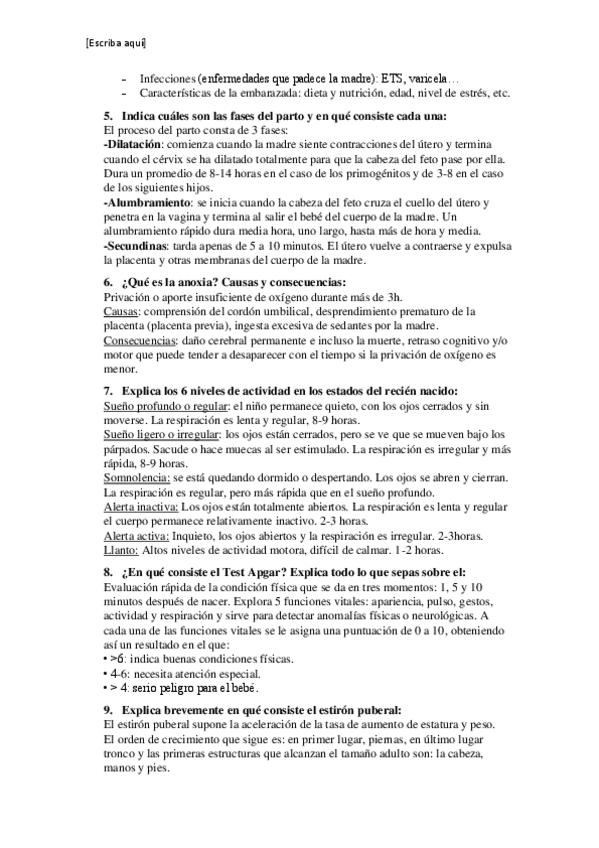 [Escriba aquí]

- Infecciones (enfermedades que padece la madre): ETS, varicela…
- Características de la embarazada: dieta y nutrición, edad, nivel de estrés, etc.

5. Indica cuáles son las fases del parto y en qué consiste cada una:
El proceso del parto consta de 3 fases:
-Dilatación: comienza cuando la madre siente contracciones del útero y termina cuando el cérvix se ha dilatado totalmente para que la cabeza del feto pase por ella. Dura un promedio de 8-14 horas en el caso de los primogénitos y de 3-8 en el caso de los siguientes hijos.
-Alumbramiento: se inicia cuando la cabeza del feto cruza el cuello del útero y penetra en la vagina y termina al salir el bebé del cuerpo de la madre. Un alumbramiento rápido dura media hora, uno largo, hasta más de hora y media.
-Secundinas: tarda apenas de 5 a 10 minutos. El útero vuelve a contraerse y expulsa la placenta y otras membranas del cuerpo de la madre.

6. ¿Qué es la anoxia? Causas y consecuencias:
Privación o aporte insuficiente de oxígeno durante más de 3h.
Causas: comprensión del cordón umbilical, desprendimiento prematuro de la placenta (placenta previa), ingesta excesiva de sedantes por la madre.
Consecuencias: daño cerebral permanente e incluso la muerte, retraso cognitivo y/o motor que puede tender a desaparecer con el tiempo si la privación de oxígeno es menor.

7. Explica los 6 niveles de actividad en los estados del recién nacido:
Sueño profundo o regular: el niño permanece quieto, con los ojos cerrados y sin moverse. La respiración es lenta y regular, 8-9 horas.
Sueño ligero o irregular: los ojos están cerrados, pero se ve que se mueven bajo los párpados. Sacude o hace muecas al ser estimulado. La respiración es irregular y más rápida, 8-9 horas.
Somnolencia: se está quedando dormido o despertando. Los ojos se abren y cierran. La respiración es regular, pero más rápida que en el sueño profundo.
Alerta inactiva: Los ojos están totalmente abiertos. La respiración es lenta y regular el cuerpo permanece relativamente inactivo. 2-3 horas.
Alerta activa: Inquieto, los ojos abiertos y la respiración es irregular. 2-3horas.
Llanto: Altos niveles de actividad motora, difícil de calmar. 1-2 horas.

8. ¿En qué consiste el Test Apgar? Explica todo lo que sepas sobre el:
Evaluación rápida de la condición física que se da en tres momentos: 1, 5 y 10 minutos después de nacer. Explora 5 funciones vitales: apariencia, pulso, gestos, actividad y respiración y sirve para detectar anomalías físicas o neurológicas. A cada una de las funciones vitales se le asigna una puntuación de 0 a 10, obteniendo así un resultado en el que:
• >6: indica buenas condiciones físicas.
• 4-6: necesita atención especial.
• > 4: serio peligro para el bebé.

9. Explica brevemente en qué consiste el estirón puberal:
El estirón puberal supone la aceleración de la tasa de aumento de estatura y peso. El orden de crecimiento que sigue es: en primer lugar, piernas, en último lugar tronco y las primeras estructuras que alcanzan el tamaño adulto son: la cabeza, manos y pies.